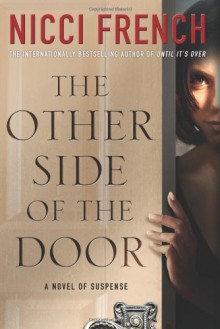 NICCI FRENCH

THE INTERNATIONALLY BESTSELLING AUTHOR OF UNTIL IT'S OVER

THE OTHER SIDE OF THE DOOR

A NOVEL OF SUSPENSE